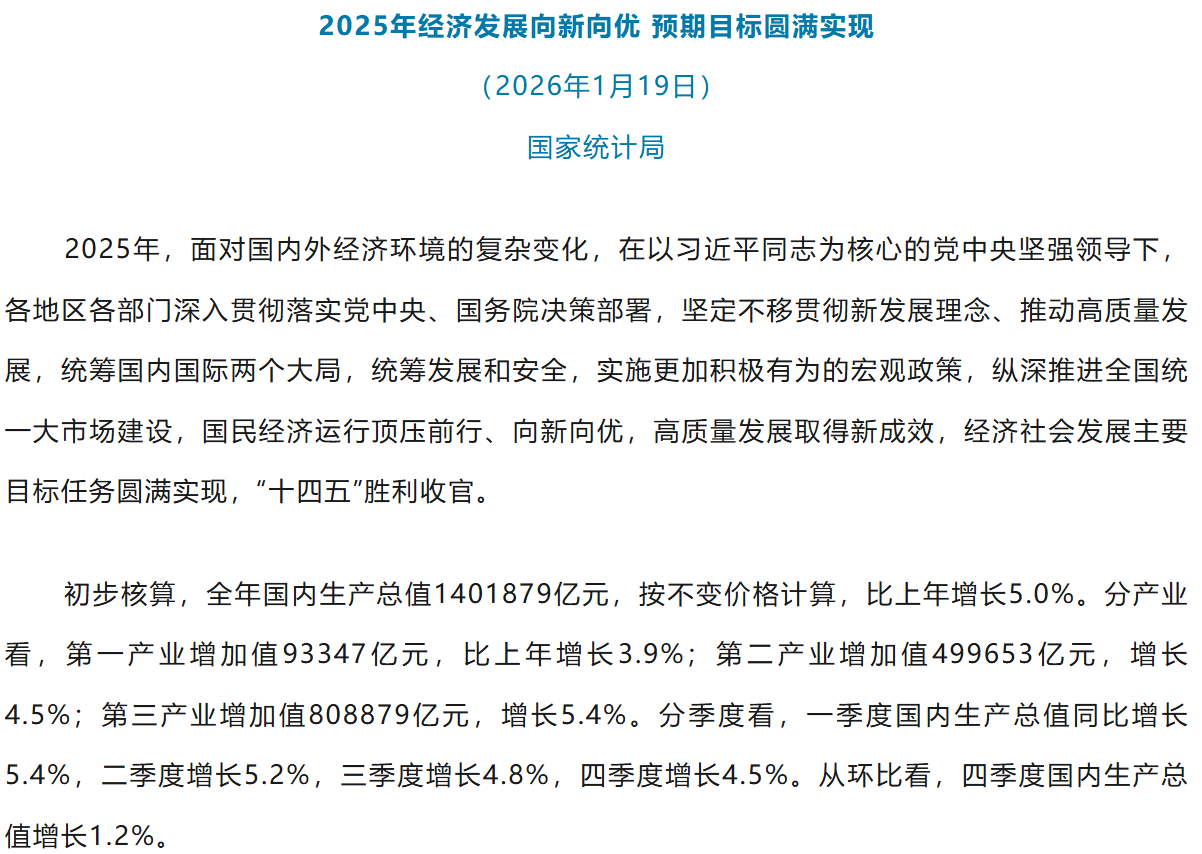 2025年经济发展向新向优 预期目标圆满实现

（2026年1月19日）

国家统计局

2025年，面对国内外经济环境的复杂变化，在以习近平同志为核心的党中央坚强领导下，各地区各部门深入贯彻落实党中央、国务院决策部署，坚定不移贯彻新发展理念、推动高质量发展，统筹国内国际两个大局，统筹发展和安全，实施更加积极有为的宏观政策，纵深推进全国统一大市场建设，国民经济运行顶压前行、向新向优，高质量发展取得新成效，经济社会发展主要目标任务圆满实现，“十四五”胜利收官。

初步核算，全年国内生产总值1401879亿元，按不变价格计算，比上年增长5.0%。分产业看，第一产业增加值93347亿元，比上年增长3.9%；第二产业增加值499653亿元，增长4.5%；第三产业增加值808879亿元，增长5.4%。分季度看，一季度国内生产总值同比增长5.4%，二季度增长5.2%，三季度增长4.8%，四季度增长4.5%。从环比看，四季度国内生产总值增长1.2%。